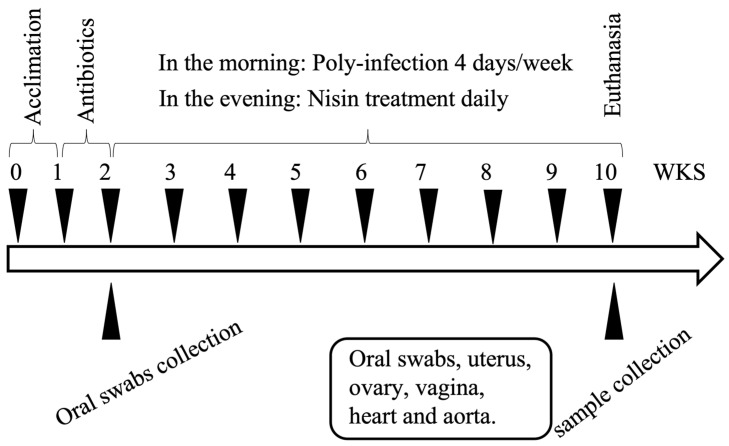 Acclimation

Antibiotics

In the morning: Poly-infection 4 days/week

In the evening: Nisin treatment daily

Euthanasia

0 1 2 3 4 5 6 7 8 9 10 WKS

Oral swabs collection

Oral swabs, uterus, ovary, vagina, heart and aorta.

sample collection